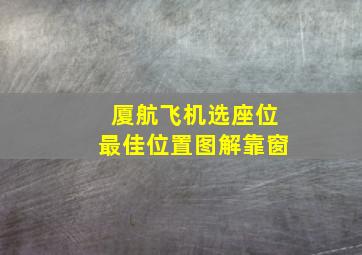 厦航飞机选座位
最佳位置图解靠窗